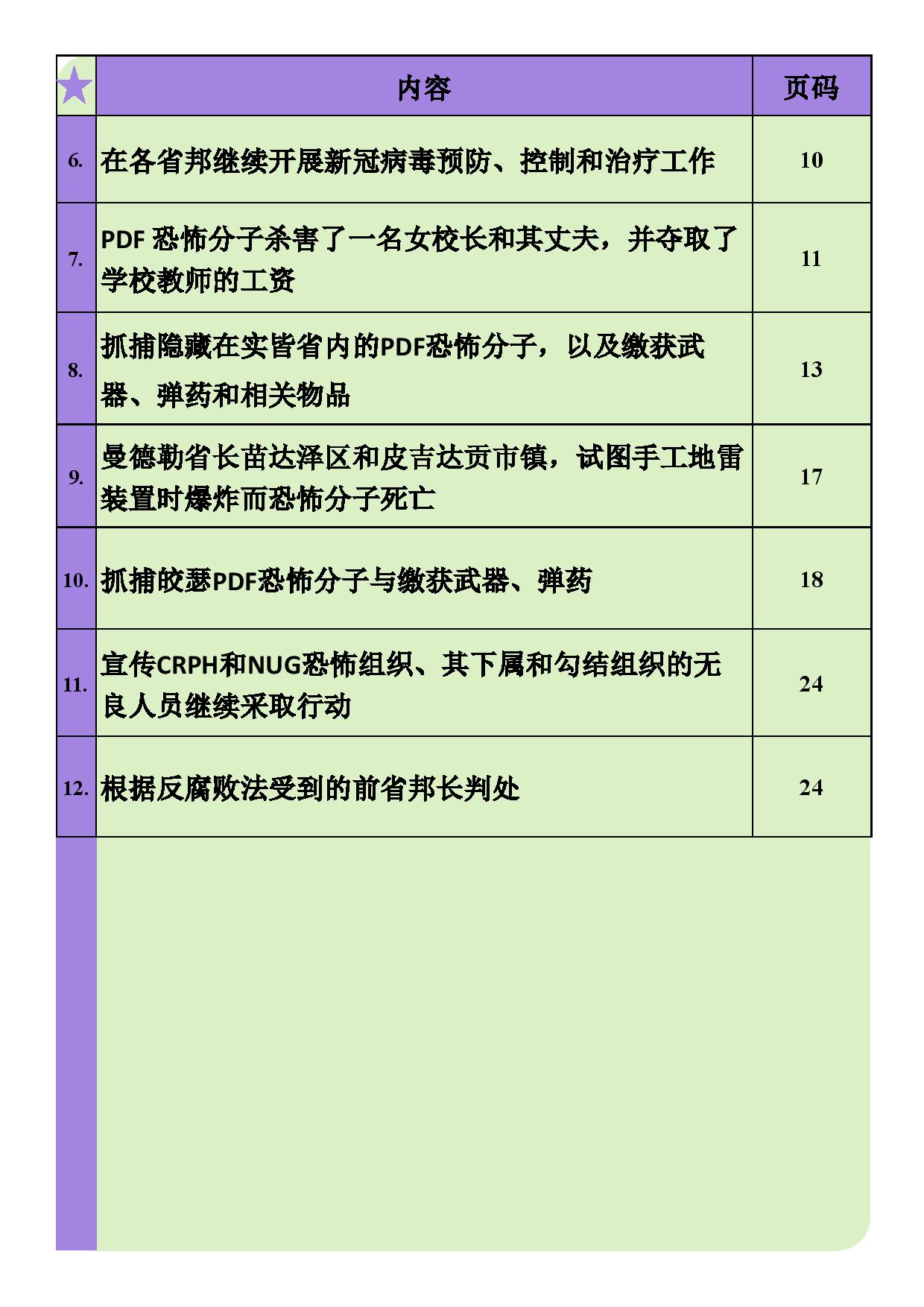 | | 内容 | 页码 |
|---|---|---|
| 6. | 在各省邦继续开展新冠病毒预防、控制和治疗工作 | 10 |
| 7. | PDF 恐怖分子杀害了一名女校长和其丈夫，并夺取了学校教师的工资 | 11 |
| 8. | 抓捕隐藏在实皆省内的PDF恐怖分子，以及缴获武器、弹药和相关物品 | 13 |
| 9. | 曼德勒省长苗达泽区和皮吉达贡市镇，试图手工地雷装置时爆炸而恐怖分子死亡 | 17 |
| 10. | 抓捕皎瑟PDF恐怖分子与缴获武器、弹药 | 18 |
| 11. | 宣传CRPH和NUG恐怖组织、其下属和勾结组织的无良人员继续采取行动 | 24 |
| 12. | 根据反腐败法受到的前省邦长判处 | 24 |